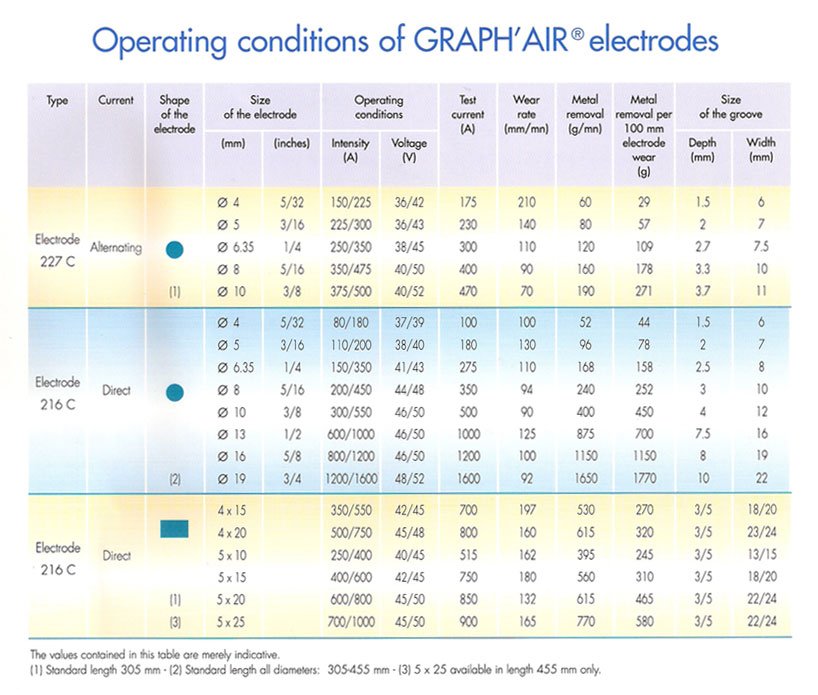 Operating conditions of GRAPH'AIR® electrodes

| Type | Current | Shape of the electrode | Size of the electrode (mm) | Size of the electrode (inches) | Operating conditions Intensity (A) | Operating conditions Voltage (V) | Test current (A) | Wear rate (mm/mn) | Metal removal (g/mn) | Metal removal per 100 mm electrode wear (g) | Size of the groove Depth (mm) | Size of the groove Width (mm) |
|---|---|---|---|---|---|---|---|---|---|---|---|---|
| Electrode 227 C | Alternating | | Ø 4 | 5/32 | 150/225 | 36/42 | 175 | 210 | 60 | 29 | 1.5 | 6 |
| | | | Ø 5 | 3/16 | 225/300 | 36/43 | 230 | 140 | 80 | 57 | 2 | 7 |
| | | | Ø 6.35 | 1/4 | 250/350 | 38/45 | 300 | 110 | 120 | 109 | 2.7 | 7.5 |
| | | | Ø 8 | 5/16 | 350/475 | 40/50 | 400 | 90 | 160 | 178 | 3.3 | 10 |
| | | (1) | Ø 10 | 3/8 | 375/500 | 40/52 | 470 | 70 | 190 | 271 | 3.7 | 11 |
| Electrode 216 C | Direct | | Ø 4 | 5/32 | 80/180 | 37/39 | 100 | 100 | 52 | 44 | 1.5 | 6 |
| | | | Ø 5 | 3/16 | 110/200 | 38/40 | 180 | 130 | 96 | 78 | 2 | 7 |
| | | | Ø 6.35 | 1/4 | 150/350 | 41/43 | 275 | 110 | 168 | 158 | 2.5 | 8 |
| | | | Ø 8 | 5/16 | 200/450 | 44/48 | 350 | 94 | 240 | 252 | 3 | 10 |
| | | | Ø 10 | 3/8 | 300/550 | 46/50 | 500 | 90 | 400 | 450 | 4 | 12 |
| | | | Ø 13 | 1/2 | 600/1000 | 46/50 | 1000 | 125 | 875 | 700 | 7.5 | 16 |
| | | | Ø 16 | 5/8 | 800/1200 | 46/50 | 1200 | 100 | 1150 | 1150 | 8 | 19 |
| | | (2) | Ø 19 | 3/4 | 1200/1600 | 48/52 | 1600 | 92 | 1650 | 1770 | 10 | 22 |
| Electrode 216 C | Direct | | 4 x 15 | | 350/550 | 42/45 | 700 | 197 | 530 | 270 | 3/5 | 18/20 |
| | | | 4 x 20 | | 500/750 | 45/48 | 800 | 160 | 615 | 320 | 3/5 | 23/24 |
| | | | 5 x 10 | | 250/400 | 40/45 | 515 | 162 | 395 | 245 | 3/5 | 13/15 |
| | | | 5 x 15 | | 400/600 | 42/45 | 750 | 180 | 560 | 310 | 3/5 | 18/20 |
| | | (1) | 5 x 20 | | 600/800 | 45/50 | 850 | 132 | 615 | 465 | 3/5 | 22/24 |
| | | (3) | 5 x 25 | | 700/1000 | 45/50 | 900 | 165 | 770 | 580 | 3/5 | 22/24 |

The values contained in this table are merely indicative.
(1) Standard length 305 mm - (2) Standard length all diameters: 305-455 mm - (3) 5 x 25 available in length 455 mm only.